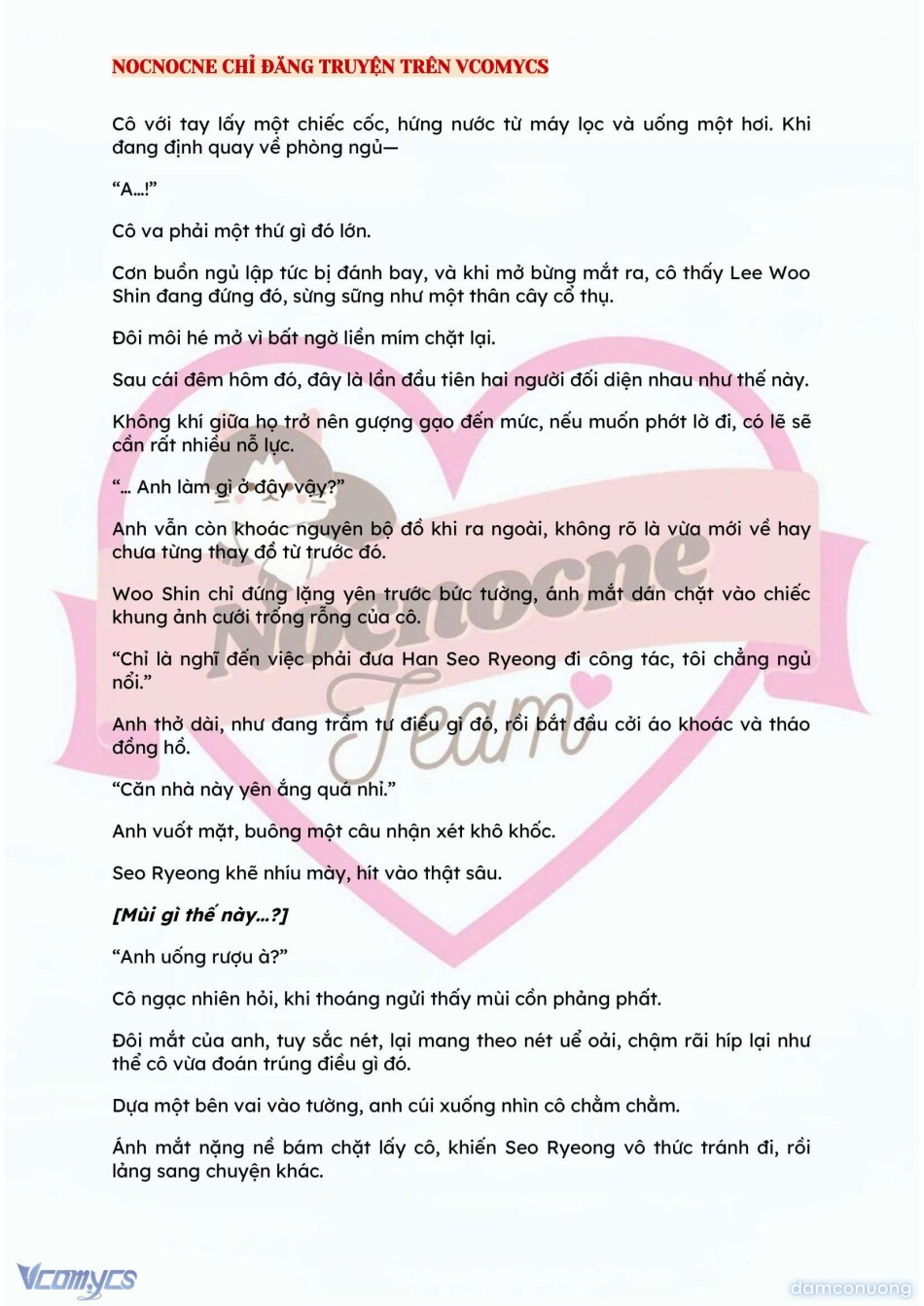 NOCNOCNE CHỈ ĐĂNG TRUYỆN TRÊN VCOMYCS

Cô với tay lấy một chiếc cốc, hứng nước từ máy lọc và uống một hơi. Khi đang định quay về phòng ngủ—

“A…!”

Cô va phải một thứ gì đó lớn.

Cơn buồn ngủ lập tức bị đánh bay, và khi mở bừng mắt ra, cô thấy Lee Woo Shin đang đứng đó, sừng sững như một thân cây cổ thụ.

Đôi môi hé mở vì bất ngờ liền mím chặt lại.

Sau cái đêm hôm đó, đây là lần đầu tiên hai người đối diện nhau như thế này.

Không khí giữa họ trở nên gượng gạo đến mức, nếu muốn phớt lờ đi, có lẽ sẽ cần rất nhiều nỗ lực.

“… Anh làm gì ở đây vậy?”

Anh vẫn còn khoác nguyên bộ đồ khi ra ngoài, không rõ là vừa mới về hay chưa từng thay đồ từ trước đó.

Woo Shin chỉ đứng lặng yên trước bức tường, ánh mắt dán chặt vào chiếc khung ảnh cưới trống rỗng của cô.

“Chỉ là nghĩ đến việc phải đưa Han Seo Ryeong đi công tác, tôi chẳng ngủ nổi.”

Anh thở dài, như đang trầm tư điều gì đó, rồi bắt đầu cởi áo khoác và tháo đồng hồ.

“Căn nhà này yên ắng quá nhỉ.”

Anh vuốt mặt, buông một câu nhận xét khô khốc.

Seo Ryeong khẽ nhíu mày, hít vào thật sâu.

[Mùi gì thế này…?]

“Anh uống rượu à?”

Cô ngạc nhiên hỏi, khi thoáng ngửi thấy mùi cồn phảng phất.

Đôi mắt của anh, tuy sắc nét, lại mang theo nét uể oải, chậm rãi híp lại như thể cô vừa đoán trúng điều gì đó.

Dựa một bên vai vào tường, anh cúi xuống nhìn cô chằm chằm.

Ánh mắt nặng nề bám chặt lấy cô, khiến Seo Ryeong vô thức tránh đi, rồi lảng sang chuyện khác.

Nocnocne Team

Vcomycs

damconuong